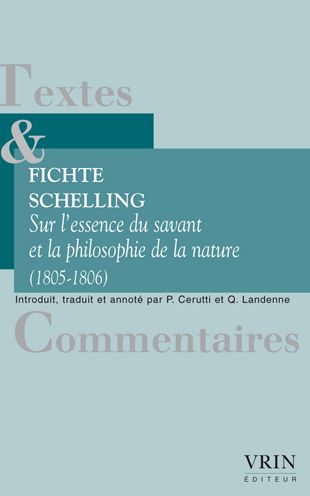 Textes
&
FICHTE
SCHELLING
Sur l'essence du savant et la philosophie de la nature
(1805-1806)

Introduit, traduit et annoté par P. Cerutti et Q. Landenne

Commentaires

VRIN
ÉDITEUR